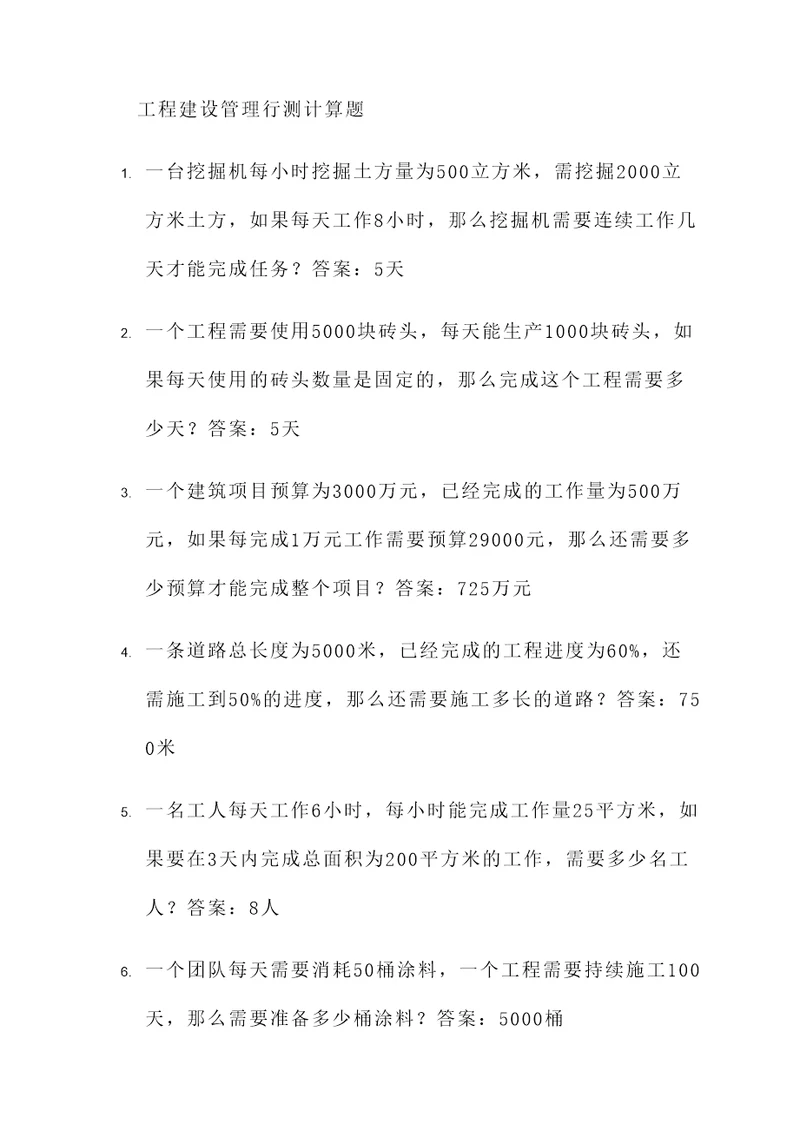 工程建设管理行测计算题

1. 一台挖掘机每小时挖掘土方量为500立方米，需挖掘2000立方米土方，如果每天工作8小时，那么挖掘机需要连续工作几天才能完成任务？答案：5天

2. 一个工程需要使用5000块砖头，每天能生产1000块砖头，如果每天使用的砖头数量是固定的，那么完成这个工程需要多少天？答案：5天

3. 一个建筑项目预算为3000万元，已经完成的工作量为500万元，如果每完成1万元工作需要预算29000元，那么还需要多少预算才能完成整个项目？答案：725万元

4. 一条道路总长度为5000米，已经完成的工程进度为60%，还需施工到50%的进度，那么还需要施工多长的道路？答案：750米

5. 一名工人每天工作6小时，每小时能完成工作量25平方米，如果要在3天内完成总面积为200平方米的工作，需要多少名工人？答案：8人

6. 一个团队每天需要消耗50桶涂料，一个工程需要持续施工100天，那么需要准备多少桶涂料？答案：5000桶